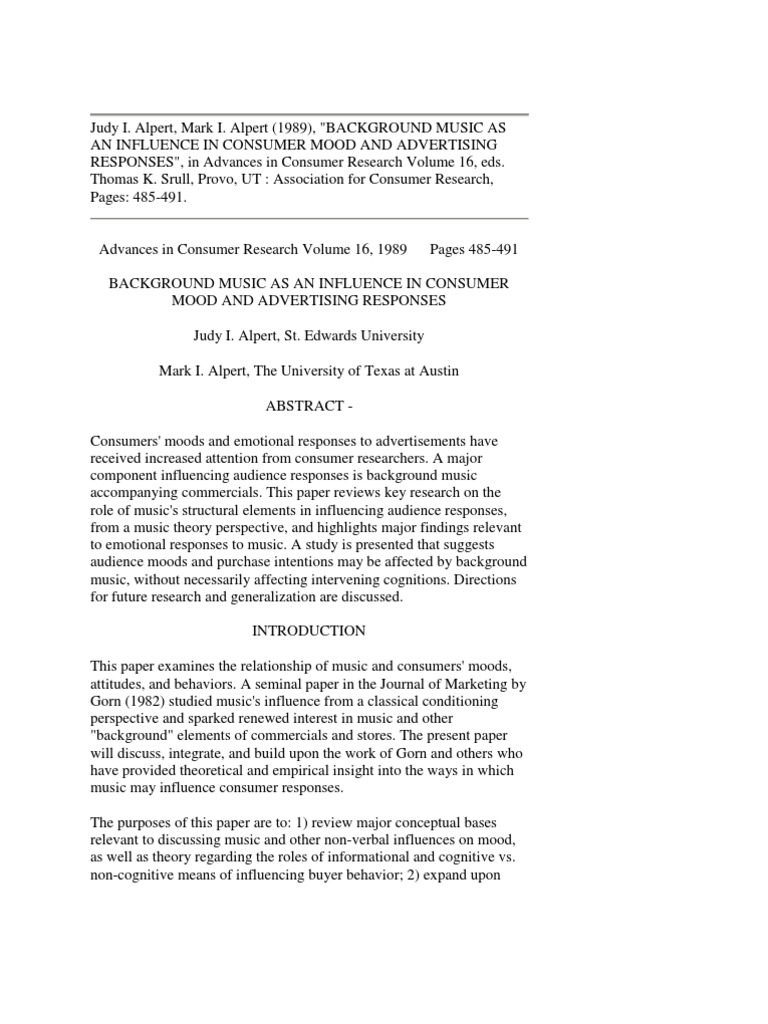 Judy I. Alpert, Mark I. Alpert (1989), "BACKGROUND MUSIC AS AN INFLUENCE IN CONSUMER MOOD AND ADVERTISING RESPONSES", in Advances in Consumer Research Volume 16, eds. Thomas K. Srull, Provo, UT : Association for Consumer Research, Pages: 485-491.

Advances in Consumer Research Volume 16, 1989 Pages 485-491

BACKGROUND MUSIC AS AN INFLUENCE IN CONSUMER MOOD AND ADVERTISING RESPONSES

Judy I. Alpert, St. Edwards University

Mark I. Alpert, The University of Texas at Austin

ABSTRACT -

Consumers' moods and emotional responses to advertisements have received increased attention from consumer researchers. A major component influencing audience responses is background music accompanying commercials. This paper reviews key research on the role of music's structural elements in influencing audience responses, from a music theory perspective, and highlights major findings relevant to emotional responses to music. A study is presented that suggests audience moods and purchase intentions may be affected by background music, without necessarily affecting intervening cognitions. Directions for future research and generalization are discussed.

INTRODUCTION

This paper examines the relationship of music and consumers' moods, attitudes, and behaviors. A seminal paper in the Journal of Marketing by Gorn (1982) studied music's influence from a classical conditioning perspective and sparked renewed interest in music and other "background" elements of commercials and stores. The present paper will discuss, integrate, and build upon the work of Gorn and others who have provided theoretical and empirical insight into the ways in which music may influence consumer responses.

The purposes of this paper are to: 1) review major conceptual bases relevant to discussing music and other non-verbal influences on mood, as well as theory regarding the roles of informational and cognitive vs. non-cognitive means of influencing buyer behavior; 2) expand upon